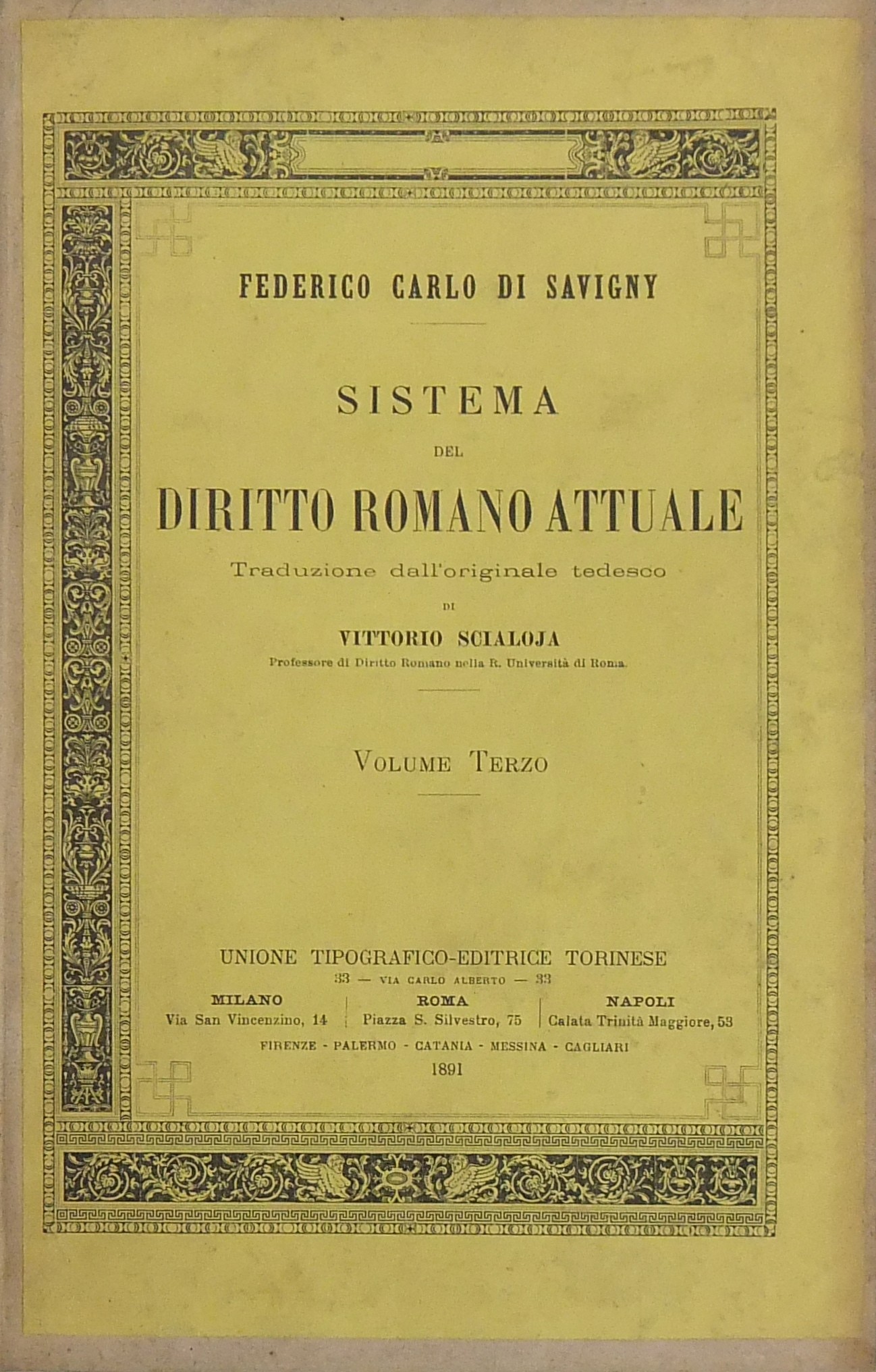 FEDERICO CARLO DI SAVIGNY

SISTEMA

DEL

DIRITTO ROMANO ATTUALE

Traduzione dall'originale tedesco

DI

VITTORIO SCIALOJA

Professore di Diritto Romano nella R. Università di Roma

VOLUME TERZO

UNIONE TIPOGRAFICO-EDITRICE TORINESE

33 — VIA CARLO ALBERTO — 33

MILANO
Via San Vincenzino, 14

ROMA
Piazza S. Silvestro, 75

NAPOLI
Calata Trinità Maggiore, 53

FIRENZE - PALERMO - CATANIA - MESSINA - CAGLIARI

1891